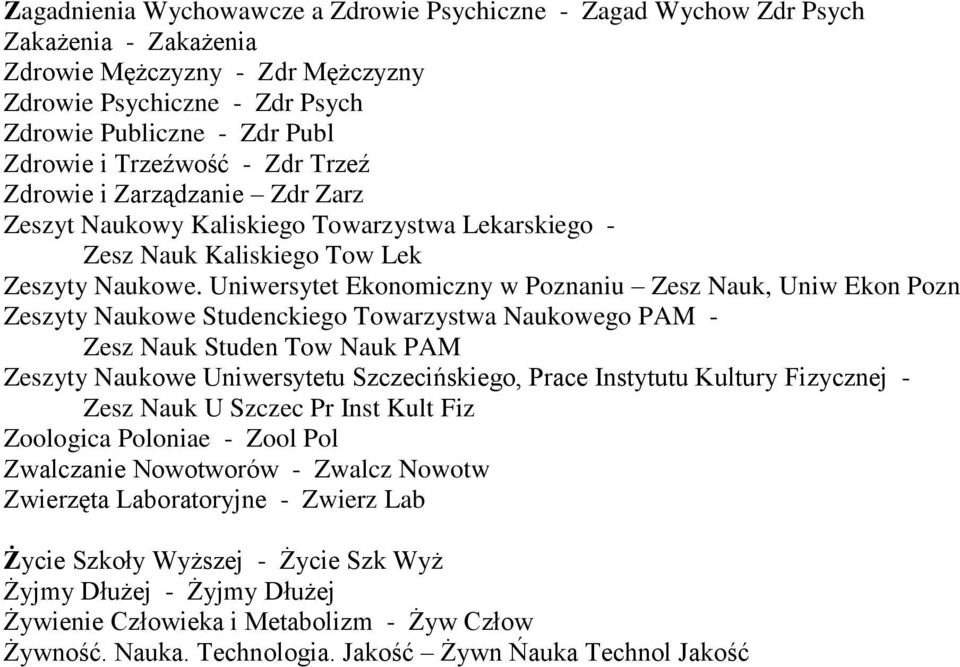 Zagadnienia Wychowawcze a Zdrowie Psychiczne - Zagad Wychow Zdr Psych
Zakażenia - Zakażenia
Zdrowie Mężczyzny - Zdr Mężczyzny
Zdrowie Psychiczne - Zdr Psych
Zdrowie Publiczne - Zdr Publ
Zdrowie i Trzeźwość - Zdr Trzeź
Zdrowie i Zarządzanie – Zdr Zarz
Zeszyt Naukowy Kaliskiego Towarzystwa Lekarskiego - Zesz Nauk Kaliskiego Tow Lek
Zeszyty Naukowe. Uniwersytet Ekonomiczny w Poznaniu – Zesz Nauk, Uniw Ekon Pozn
Zeszyty Naukowe Studenckiego Towarzystwa Naukowego PAM - Zesz Nauk Studen Tow Nauk PAM
Zeszyty Naukowe Uniwersytetu Szczecińskiego, Prace Instytutu Kultury Fizycznej - Zesz Nauk U Szczec Pr Inst Kult Fiz
Zoologica Poloniae - Zool Pol
Zwalczanie Nowotworów - Zwalcz Nowotw
Zwierzęta Laboratoryjne - Zwierz Lab

Życie Szkoły Wyższej - Życie Szk Wyż
Żyjmy Dłużej - Żyjmy Dłużej
Żywienie Człowieka i Metabolizm - Żyw Człow
Żywność. Nauka. Technologia. Jakość – Żywn Nauka Technol Jakość